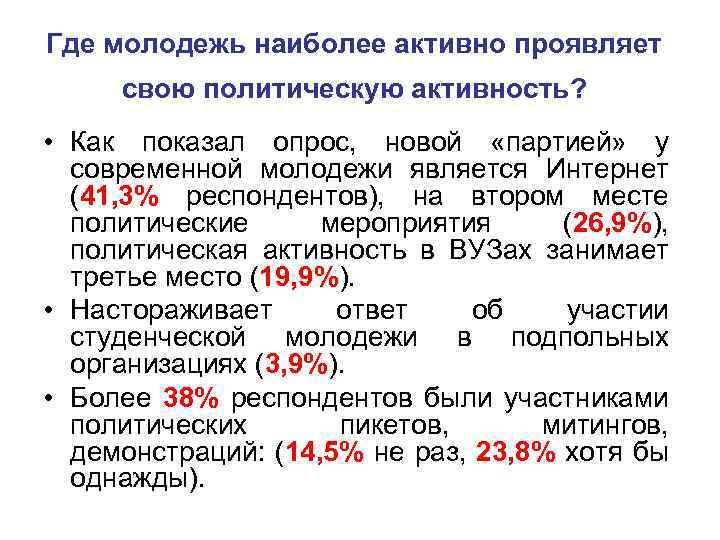 Где молодежь наиболее активно проявляет свою политическую активность?

• Как показал опрос, новой «партией» у современной молодежи является Интернет (41,3% респондентов), на втором месте политические мероприятия (26,9%), политическая активность в ВУЗах занимает третье место (19,9%).
• Настораживает ответ об участии студенческой молодежи в подпольных организациях (3,9%).
• Более 38% респондентов были участниками политических пикетов, митингов, демонстраций: (14,5% не раз, 23,8% хотя бы однажды).